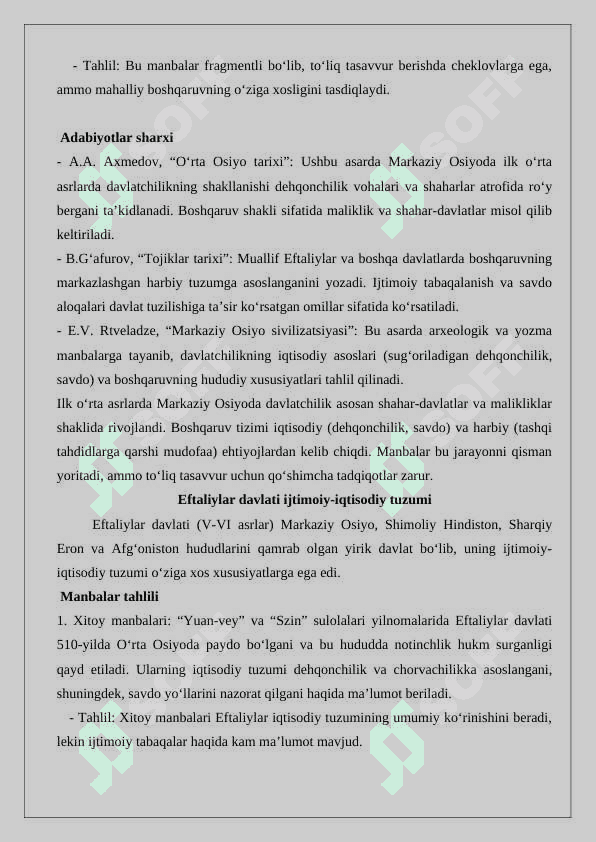 - Tahlil: Bu manbalar fragmentli bo‘lib, to‘liq tasavvur berishda cheklovlarga ega, ammo mahalliy boshqaruvning o‘ziga xosligini tasdiqlaydi.

Adabiyotlar sharxi

- A.A. Axmedov, “O‘rta Osiyo tarixi”: Ushbu asarda Markaziy Osiyoda ilk o‘rta asrlarda davlatchilikning shakllanishi dehqonchilik vohalari va shaharlar atrofida ro‘y bergani ta’kidlanadi. Boshqaruv shakli sifatida maliklik va shahar-davlatlar misol qilib keltiriladi.

- B.G‘afurov, “Tojiklar tarixi”: Muallif Eftaliylar va boshqa davlatlarda boshqaruvning markazlashgan harbiy tuzumga asoslanganini yozadi. Ijtimoiy tabaqalanish va savdo aloqalari davlat tuzilishiga ta’sir ko‘rsatgan omillar sifatida ko‘rsatiladi.

- E.V. Rtveladze, “Markaziy Osiyo sivilizatsiyasi”: Bu asarda arxeologik va yozma manbalarga tayanib, davlatchilikning iqtisodiy asoslari (sug‘oriladigan dehqonchilik, savdo) va boshqaruvning hududiy xususiyatlari tahlil qilinadi.

Ilk o‘rta asrlarda Markaziy Osiyoda davlatchilik asosan shahar-davlatlar va malikliklar shaklida rivojlandi. Boshqaruv tizimi iqtisodiy (dehqonchilik, savdo) va harbiy (tashqi tahdidlarga qarshi mudofaa) ehtiyojlardan kelib chiqdi. Manbalar bu jarayonni qisman yoritadi, ammo to‘liq tasavvur uchun qo‘shimcha tadqiqotlar zarur.

Eftaliylar davlati ijtimoiy-iqtisodiy tuzumi

Eftaliylar davlati (V-VI asrlar) Markaziy Osiyo, Shimoliy Hindiston, Sharqiy Eron va Afg‘oniston hududlarini qamrab olgan yirik davlat bo‘lib, uning ijtimoiy-iqtisodiy tuzumi o‘ziga xos xususiyatlarga ega edi.

Manbalar tahlili

1. Xitoy manbalari: “Yuan-vey” va “Szin” sulolalari yilnomalarida Eftaliylar davlati 510-yilda O‘rta Osiyoda paydo bo‘lgani va bu hududda notinchlik hukm surganligi qayd etiladi. Ularning iqtisodiy tuzumi dehqonchilik va chorvachilikka asoslangani, shuningdek, savdo yo‘llarini nazorat qilgani haqida ma’lumot beriladi.

- Tahlil: Xitoy manbalari Eftaliylar iqtisodiy tuzumining umumiy ko‘rinishini beradi, lekin ijtimoiy tabaqalar haqida kam ma’lumot mavjud.